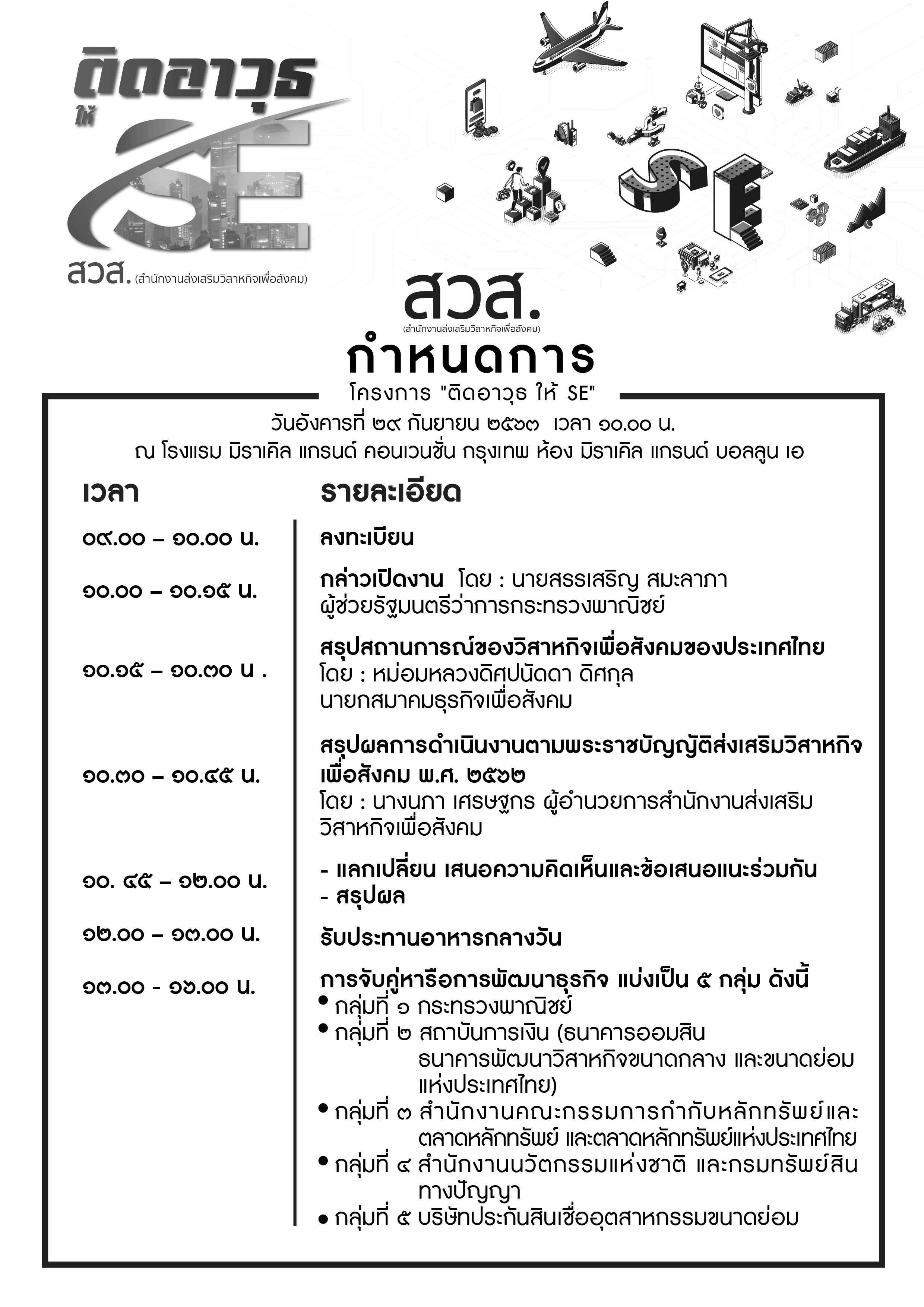 ติดอาวุธ ให้ SE

สวส. (สำนักงานส่งเสริมวิสาหกิจเพื่อสังคม)

SE

สวส.
(สำนักงานส่งเสริมวิสาหกิจเพื่อสังคม)

กำหนดการ
โครงการ "ติดอาวุธ ให้ SE"
วันอังคารที่ ๒๙ กันยายน ๒๕๖๓ เวลา ๑๐.๐๐ น.
ณ โรงแรม มิราเคิล แกรนด์ คอนเวนชั่น กรุงเทพ ห้อง มิราเคิล แกรนด์ บอลลูน เอ

| เวลา | รายละเอียด |
|---|---|
| ๐๙.๐๐ – ๑๐.๐๐ น. | ลงทะเบียน |
| ๑๐.๐๐ – ๑๐.๑๕ น. | กล่าวเปิดงาน โดย : นายสรรเสริญ สมะลาภา ผู้ช่วยรัฐมนตรีว่าการกระทรวงพาณิชย์ |
| ๑๐.๑๕ – ๑๐.๓๐ น . | สรุปสถานการณ์ของวิสาหกิจเพื่อสังคมของประเทศไทย โดย : หม่อมหลวงดิศปนัดดา ดิศกุล นายกสมาคมธุรกิจเพื่อสังคม |
| ๑๐.๓๐ – ๑๐.๔๕ น. | สรุปผลการดำเนินงานตามพระราชบัญญัติส่งเสริมวิสาหกิจเพื่อสังคม พ.ศ. ๒๕๖๒ โดย : นางนภา เศรษฐกร ผู้อำนวยการสำนักงานส่งเสริมวิสาหกิจเพื่อสังคม |
| ๑๐. ๔๕ – ๑๒.๐๐ น. | - แลกเปลี่ยน เสนอความคิดเห็นและข้อเสนอแนะร่วมกัน - สรุปผล |
| ๑๒.๐๐ – ๑๓.๐๐ น. | รับประทานอาหารกลางวัน |
| ๑๓.๐๐ - ๑๖.๐๐ น. | การจับคู่หารือการพัฒนาธุรกิจ แบ่งเป็น ๕ กลุ่ม ดังนี้ • กลุ่มที่ ๑ กระทรวงพาณิชย์ • กลุ่มที่ ๒ สถาบันการเงิน (ธนาคารออมสิน ธนาคารพัฒนาวิสาหกิจขนาดกลาง และขนาดย่อมแห่งประเทศไทย) • กลุ่มที่ ๓ สำนักงานคณะกรรมการกำกับหลักทรัพย์และตลาดหลักทรัพย์ และตลาดหลักทรัพย์แห่งประเทศไทย • กลุ่มที่ ๔ สำนักงานนวัตกรรมแห่งชาติ และกรมทรัพย์สินทางปัญญา • กลุ่มที่ ๕ บริษัทประกันสินเชื่ออุตสาหกรรมขนาดย่อม |